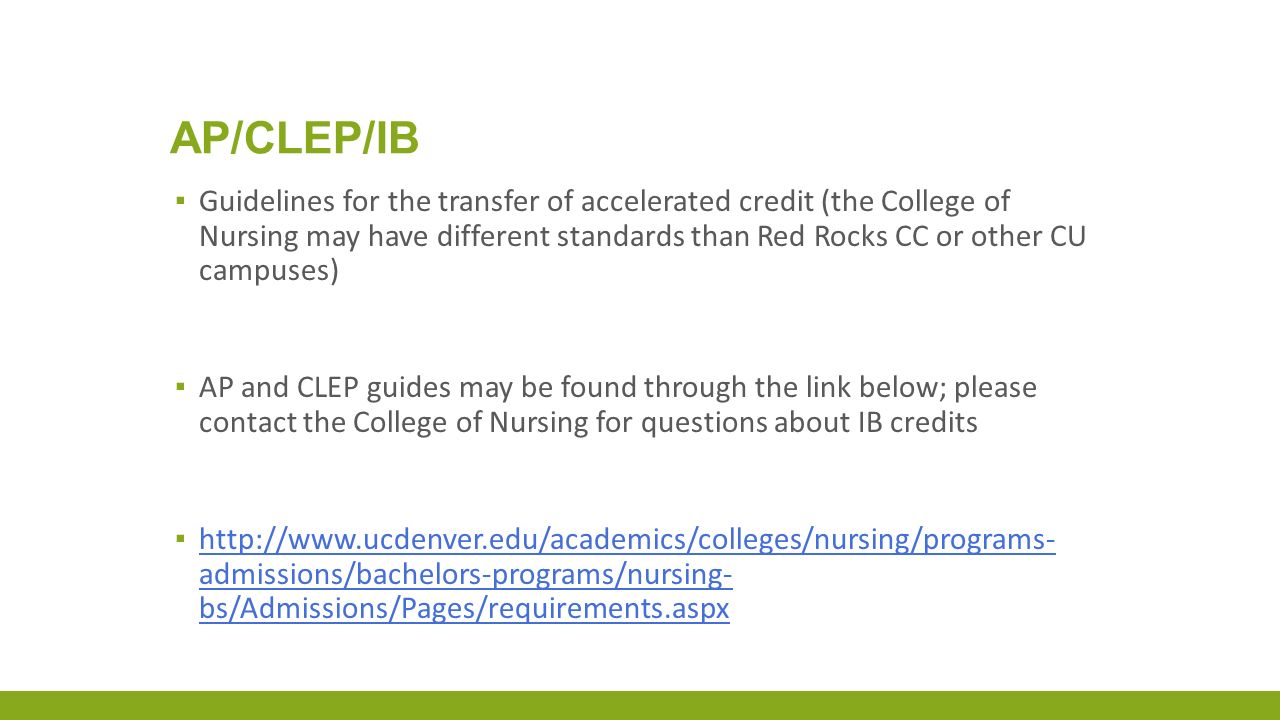 AP/CLEP/IB

▪ Guidelines for the transfer of accelerated credit (the College of Nursing may have different standards than Red Rocks CC or other CU campuses)

▪ AP and CLEP guides may be found through the link below; please contact the College of Nursing for questions about IB credits

▪ http://www.ucdenver.edu/academics/colleges/nursing/programs-admissions/bachelors-programs/nursing-bs/Admissions/Pages/requirements.aspx